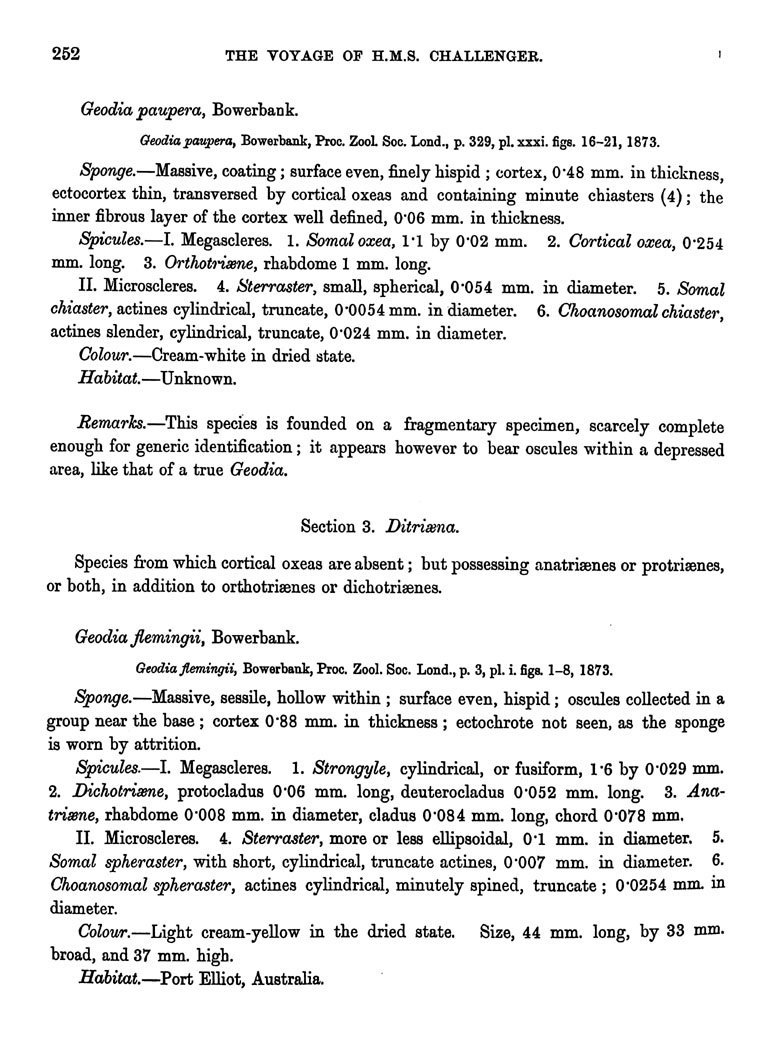 252 THE VOYAGE OF H.M.S. CHALLENGER.

Geodia paupera, Bowerbank.

Geodia paupera, Bowerbank, Proc. Zool. Soc. Lond., p. 329, pl. xxxi. figs. 16–21, 1873.

Sponge.—Massive, coating; surface even, finely hispid; cortex, 0·48 mm. in thickness, ectocortex thin, transversed by cortical oxeas and containing minute chiasters (4); the inner fibrous layer of the cortex well defined, 0·06 mm. in thickness.

Spicules.—I. Megascleres. 1. Somal oxea, 1·1 by 0·02 mm. 2. Cortical oxea, 0·254 mm. long. 3. Orthotriæne, rhabdome 1 mm. long.

II. Microscleres. 4. Sterraster, small, spherical, 0·054 mm. in diameter. 5. Somal chiaster, actines cylindrical, truncate, 0·0054 mm. in diameter. 6. Choanosomal chiaster, actines slender, cylindrical, truncate, 0·024 mm. in diameter.

Colour.—Cream-white in dried state.

Habitat.—Unknown.

Remarks.—This species is founded on a fragmentary specimen, scarcely complete enough for generic identification; it appears however to bear oscules within a depressed area, like that of a true Geodia.

Section 3. Ditriæna.

Species from which cortical oxeas are absent; but possessing anatriænes or protriænes, or both, in addition to orthotriænes or dichotriænes.

Geodia flemingii, Bowerbank.

Geodia flemingii, Bowerbank, Proc. Zool. Soc. Lond., p. 3, pl. i. figs. 1–8, 1873.

Sponge.—Massive, sessile, hollow within; surface even, hispid; oscules collected in a group near the base; cortex 0·88 mm. in thickness; ectochrote not seen, as the sponge is worn by attrition.

Spicules.—I. Megascleres. 1. Strongyle, cylindrical, or fusiform, 1·6 by 0·029 mm. 2. Dichotriæne, protocladus 0·06 mm. long, deuterocladus 0·052 mm. long. 3. Anatriæne, rhabdome 0·008 mm. in diameter, cladus 0·084 mm. long, chord 0·078 mm.

II. Microscleres. 4. Sterraster, more or less ellipsoidal, 0·1 mm. in diameter. 5. Somal spheraster, with short, cylindrical, truncate actines, 0·007 mm. in diameter. 6. Choanosomal spheraster, actines cylindrical, minutely spined, truncate; 0·0254 mm. in diameter.

Colour.—Light cream-yellow in the dried state. Size, 44 mm. long, by 33 mm. broad, and 37 mm. high.

Habitat.—Port Elliot, Australia.